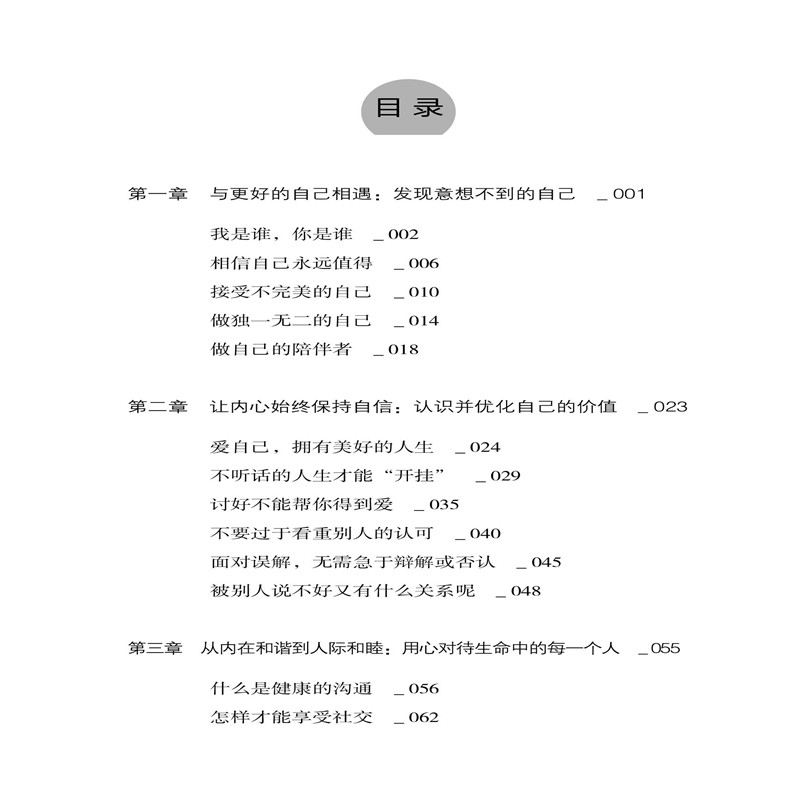 目录

第一章　与更好的自己相遇：发现意想不到的自己　_ 001

我是谁，你是谁　_ 002
相信自己永远值得　_ 006
接受不完美的自己　_ 010
做独一无二的自己　_ 014
做自己的陪伴者　_ 018

第二章　让内心始终保持自信：认识并优化自己的价值　_ 023

爱自己，拥有美好的人生　_ 024
不听话的人生才能“开挂”　_ 029
讨好不能帮你得到爱　_ 035
不要过于看重别人的认可　_ 040
面对误解，无需急于辩解或否认　_ 045
被别人说不好又有什么关系呢　_ 048

第三章　从内在和谐到人际和睦：用心对待生命中的每一个人　_ 055

什么是健康的沟通　_ 056
怎样才能享受社交　_ 062